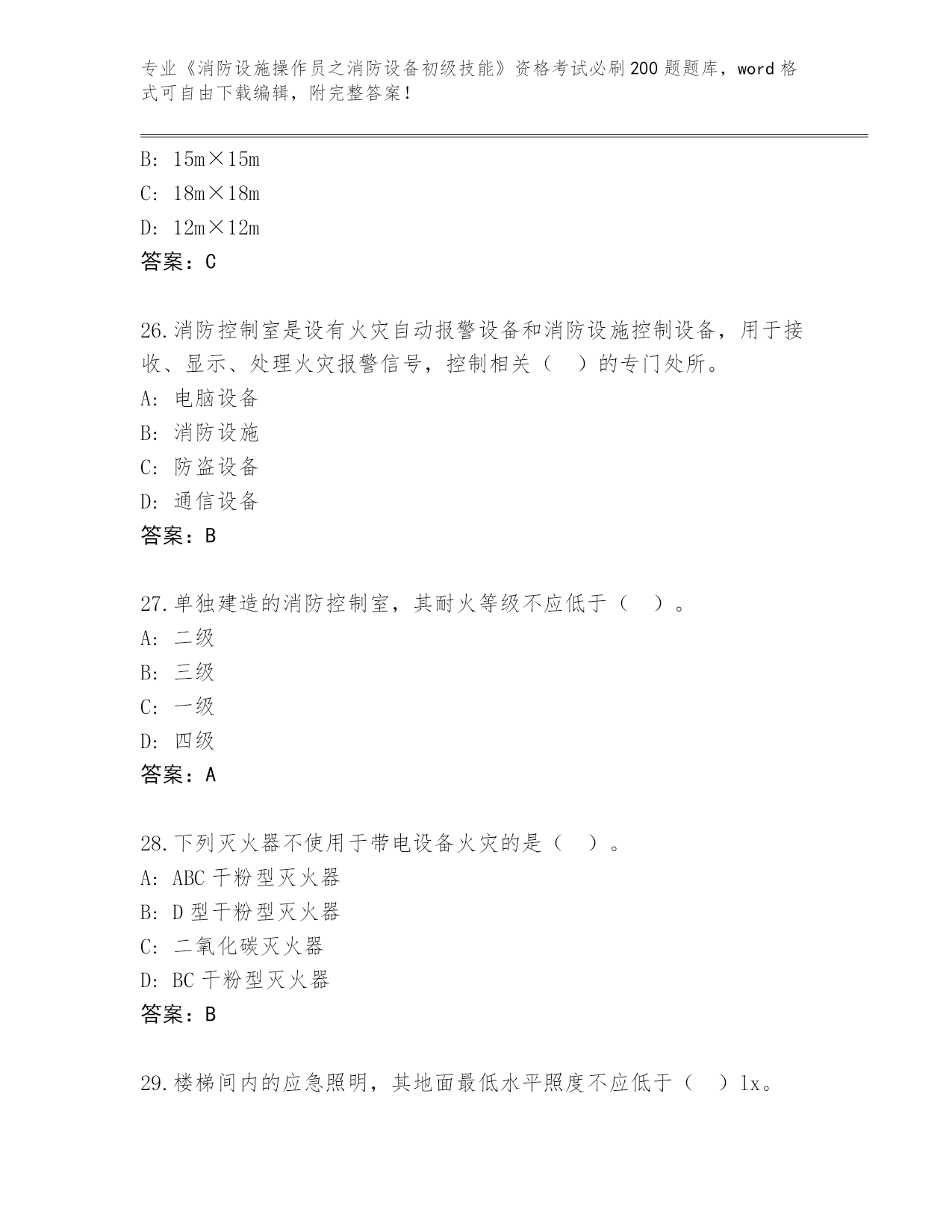 专业《消防设施操作员之消防设备初级技能》资格考试必刷200题题库，word格式可自由下载编辑，附完整答案！

B: 15m×15m
C: 18m×18m
D: 12m×12m
答案：C

26.消防控制室是设有火灾自动报警设备和消防设施控制设备，用于接收、显示、处理火灾报警信号，控制相关（ ）的专门处所。
A: 电脑设备
B: 消防设施
C: 防盗设备
D: 通信设备
答案：B

27.单独建造的消防控制室，其耐火等级不应低于（ ）。
A: 二级
B: 三级
C: 一级
D: 四级
答案：A

28.下列灭火器不使用于带电设备火灾的是（ ）。
A: ABC干粉型灭火器
B: D型干粉型灭火器
C: 二氧化碳灭火器
D: BC干粉型灭火器
答案：B

29.楼梯间内的应急照明，其地面最低水平照度不应低于（ ）lx。